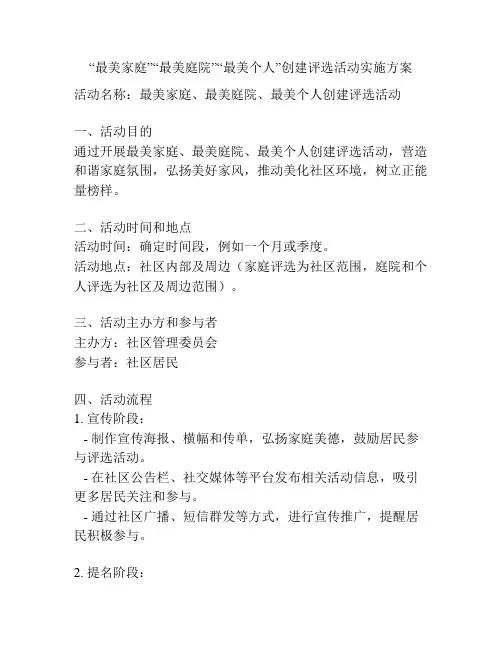 “最美家庭”“最美庭院”“最美个人”创建评选活动实施方案

活动名称：最美家庭、最美庭院、最美个人创建评选活动

一、活动目的
通过开展最美家庭、最美庭院、最美个人创建评选活动，营造和谐家庭氛围，弘扬美好家风，推动美化社区环境，树立正能量榜样。

二、活动时间和地点
活动时间：确定时间段，例如一个月或季度。
活动地点：社区内部及周边（家庭评选为社区范围，庭院和个人评选为社区及周边范围）。

三、活动主办方和参与者
主办方：社区管理委员会
参与者：社区居民

四、活动流程
1. 宣传阶段：
- 制作宣传海报、横幅和传单，弘扬家庭美德，鼓励居民参与评选活动。
- 在社区公告栏、社交媒体等平台发布相关活动信息，吸引更多居民关注和参与。
- 通过社区广播、短信群发等方式，进行宣传推广，提醒居民积极参与。

2. 提名阶段：